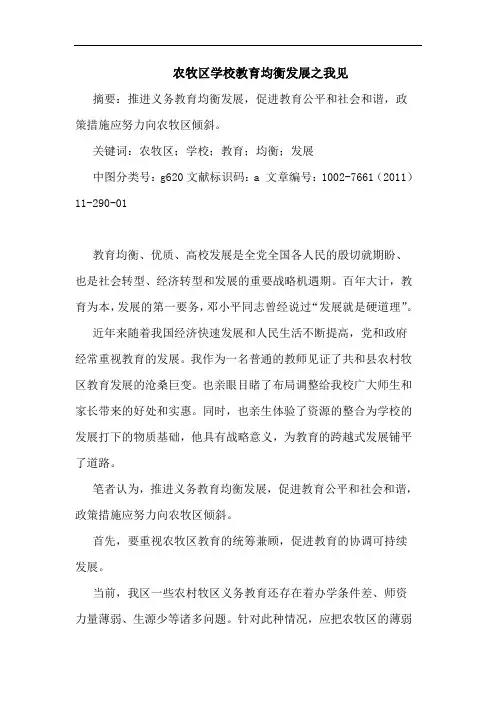 农牧区学校教育均衡发展之我见

摘要：推进义务教育均衡发展，促进教育公平和社会和谐，政策措施应努力向农牧区倾斜。

关键词：农牧区；学校；教育；均衡；发展

中图分类号：g620 文献标识码：a 文章编号：1002-7661（2011）11-290-01

教育均衡、优质、高校发展是全党全国各人民的殷切就期盼、也是社会转型、经济转型和发展的重要战略机遇期。百年大计，教育为本，发展的第一要务，邓小平同志曾经说过“发展就是硬道理”。

近年来随着我国经济快速发展和人民生活不断提高，党和政府经常重视教育的发展。我作为一名普通的教师见证了共和县农村牧区教育发展的沧桑巨变。也亲眼目睹了布局调整给我校广大师生和家长带来的好处和实惠。同时，也亲生体验了资源的整合为学校的发展打下的物质基础，他具有战略意义，为教育的跨越式发展铺平了道路。

笔者认为，推进义务教育均衡发展，促进教育公平和社会和谐，政策措施应努力向农牧区倾斜。

首先，要重视农牧区教育的统筹兼顾，促进教育的协调可持续发展。

当前，我区一些农村牧区义务教育还存在着办学条件差、师资力量薄弱、生源少等诸多问题。针对此种情况，应把农牧区的薄弱